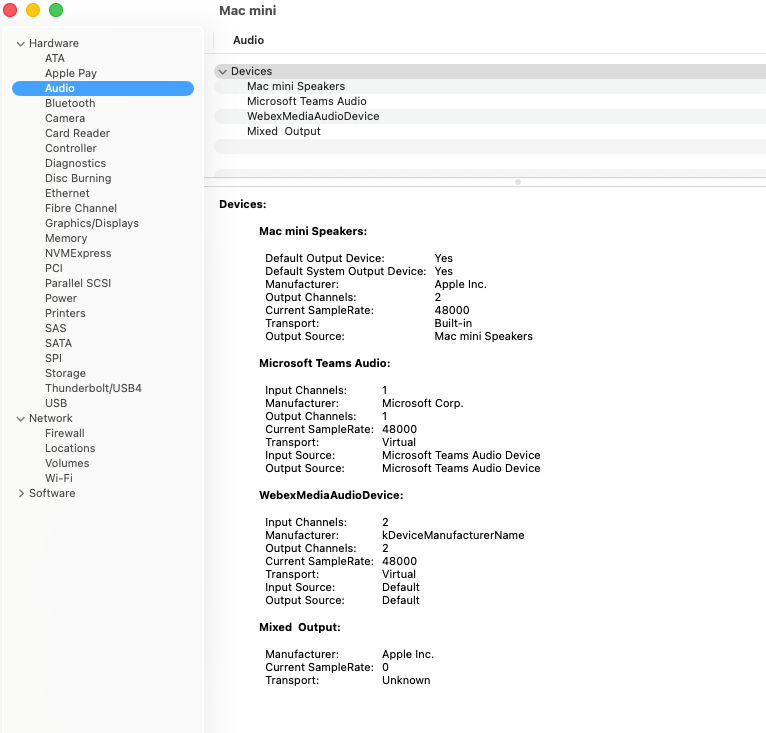 Mac mini

Hardware
ATA
Apple Pay
Audio
Bluetooth
Camera
Card Reader
Controller
Diagnostics
Disc Burning
Ethernet
Fibre Channel
Graphics/Displays
Memory
NVMExpress
PCI
Parallel SCSI
Power
Printers
SAS
SATA
SPI
Storage
Thunderbolt/USB4
USB
Network
Firewall
Locations
Volumes
Wi-Fi
Software

Audio

Devices
Mac mini Speakers
Microsoft Teams Audio
WebexMediaAudioDevice
Mixed Output

Devices:

Mac mini Speakers:

Default Output Device: Yes
Default System Output Device: Yes
Manufacturer: Apple Inc.
Output Channels: 2
Current SampleRate: 48000
Transport: Built-in
Output Source: Mac mini Speakers

Microsoft Teams Audio:

Input Channels: 1
Manufacturer: Microsoft Corp.
Output Channels: 1
Current SampleRate: 48000
Transport: Virtual
Input Source: Microsoft Teams Audio Device
Output Source: Microsoft Teams Audio Device

WebexMediaAudioDevice:

Input Channels: 2
Manufacturer: kDeviceManufacturerName
Output Channels: 2
Current SampleRate: 48000
Transport: Virtual
Input Source: Default
Output Source: Default

Mixed Output:

Manufacturer: Apple Inc.
Current SampleRate: 0
Transport: Unknown